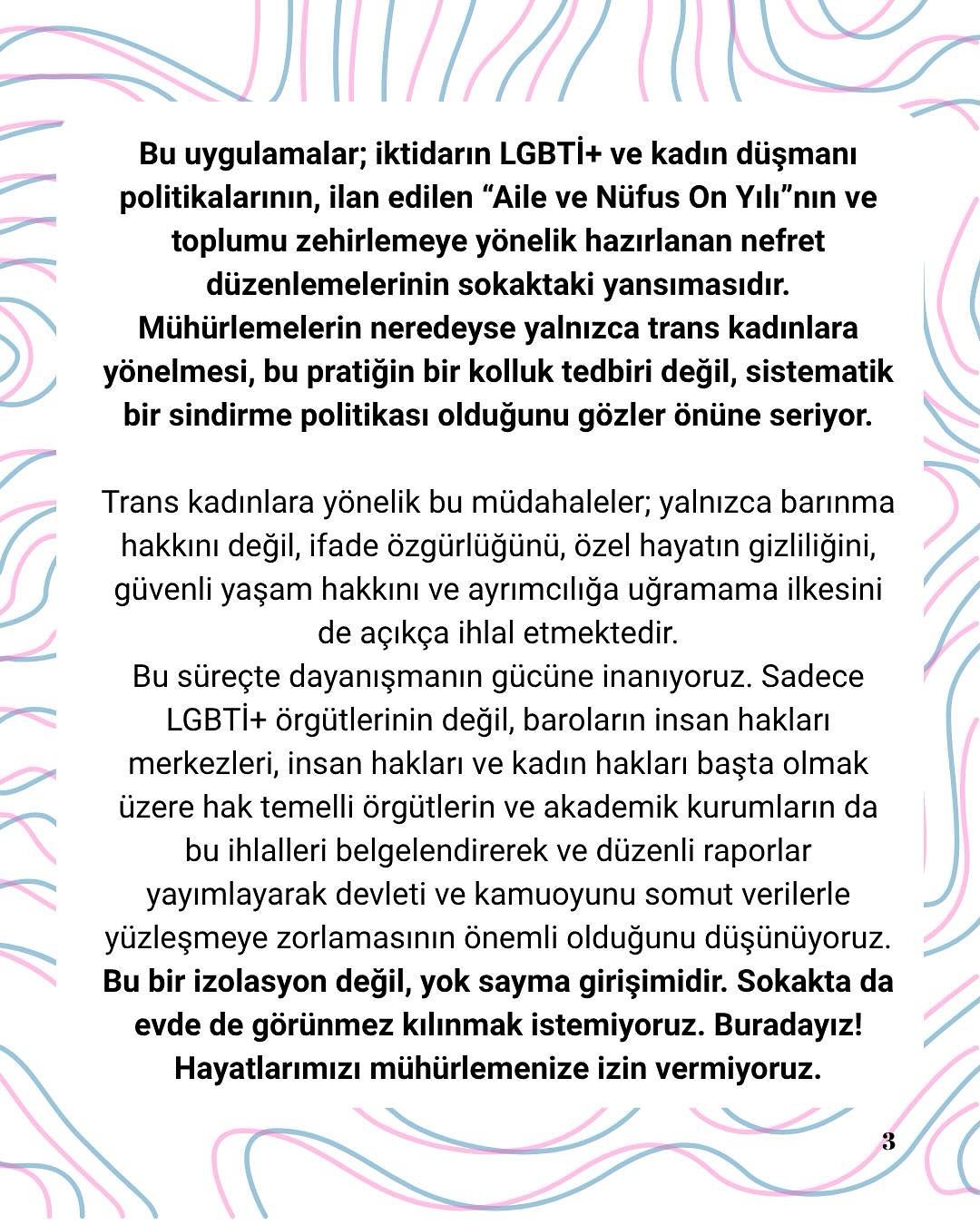 Bu uygulamalar; iktidarın LGBTİ+ ve kadın düşmanı politikalarının, ilan edilen "Aile ve Nüfus On Yılı"nın ve toplumu zehirlemeye yönelik hazırlanan nefret düzenlemelerinin sokaktaki yansımasıdır. Mühürlemelerin neredeyse yalnızca trans kadınlara yönelmesi, bu pratiğin bir kolluk tedbiri değil, sistematik bir sindirme politikası olduğunu gözler önüne seriyor.

Trans kadınlara yönelik bu müdahaleler; yalnızca barınma hakkını değil, ifade özgürlüğünü, özel hayatın gizliliğini, güvenli yaşam hakkını ve ayrımcılığa uğramama ilkesini de açıkça ihlal etmektedir.
Bu süreçte dayanışmanın gücüne inanıyoruz. Sadece LGBTİ+ örgütlerinin değil, baroların insan hakları merkezleri, insan hakları ve kadın hakları başta olmak üzere hak temelli örgütlerin ve akademik kurumların da bu ihlalleri belgelendirerek ve düzenli raporlar yayımlayarak devleti ve kamuoyunu somut verilerle yüzleşmeye zorlamasının önemli olduğunu düşünüyoruz.
Bu bir izolasyon değil, yok sayma girişimidir. Sokakta da evde de görünmez kılınmak istemiyoruz. Buradayız! Hayatlarımızı mühürlemenize izin vermiyoruz.

3